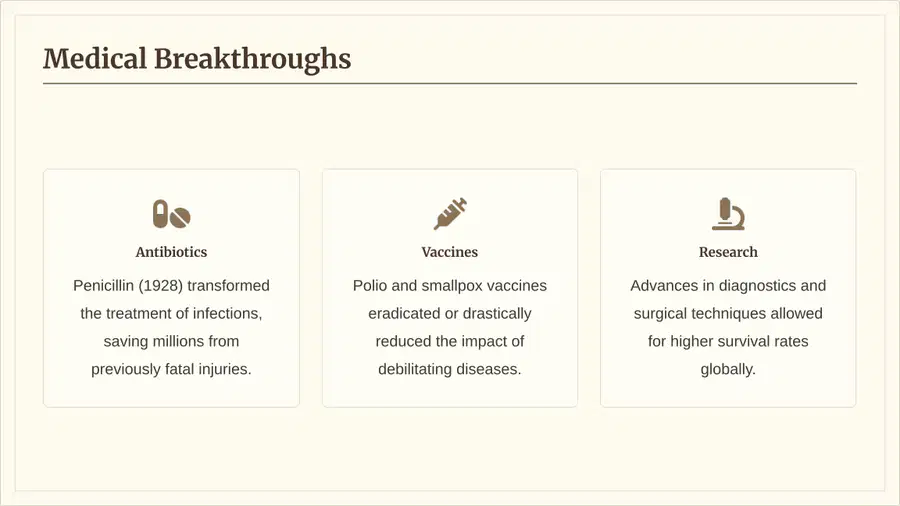 Medical Breakthroughs

Antibiotics

Penicillin (1928) transformed the treatment of infections, saving millions from previously fatal injuries.

Vaccines

Polio and smallpox vaccines eradicated or drastically reduced the impact of debilitating diseases.

Research

Advances in diagnostics and surgical techniques allowed for higher survival rates globally.